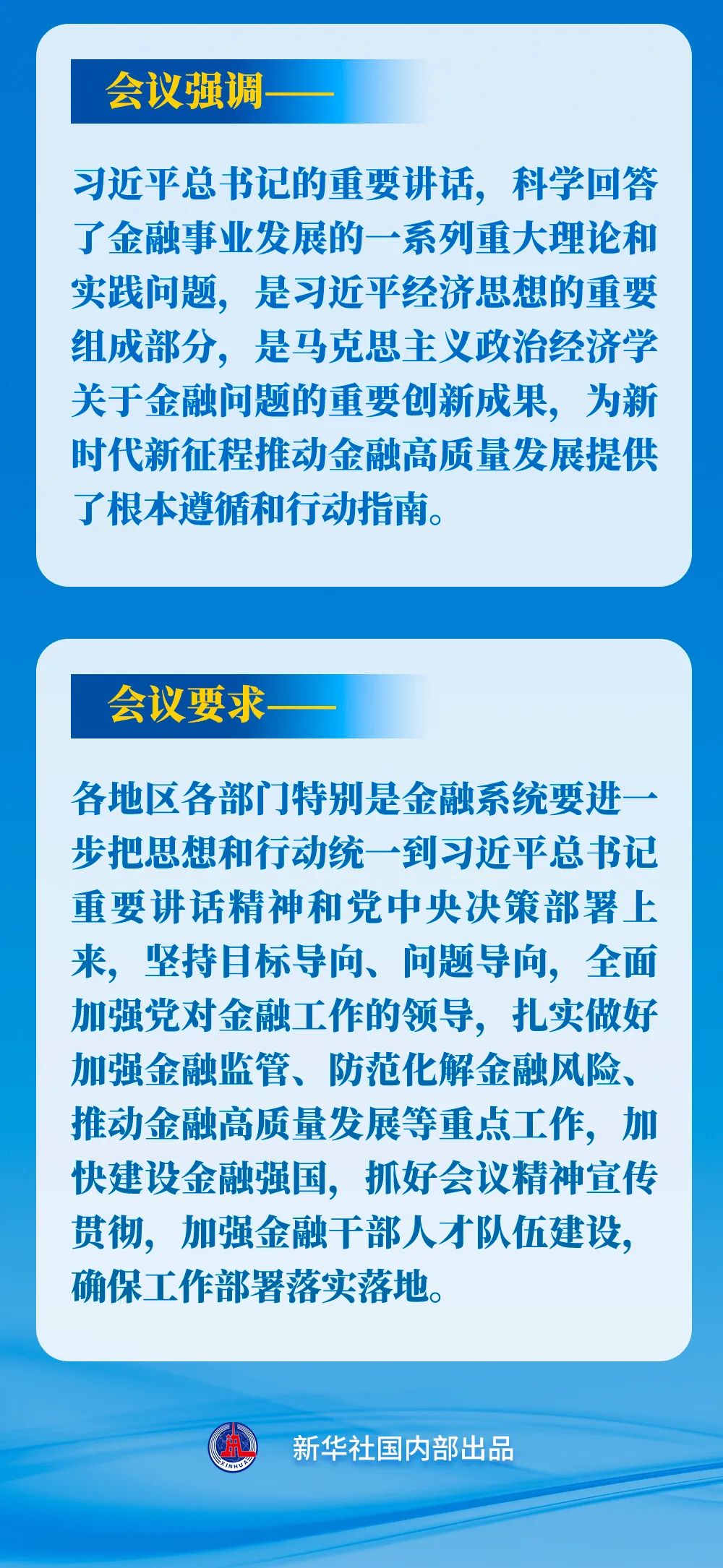 会议强调——

习近平总书记的重要讲话，科学回答了金融事业发展的一系列重大理论和实践问题，是习近平经济思想的重要组成部分，是马克思主义政治经济学关于金融问题的重要创新成果，为新时代新征程推动金融高质量发展提供了根本遵循和行动指南。

会议要求——

各地区各部门特别是金融系统要进一步把思想和行动统一到习近平总书记重要讲话精神和党中央决策部署上来，坚持目标导向、问题导向，全面加强党对金融工作的领导，扎实做好加强金融监管、防范化解金融风险、推动金融高质量发展等重点工作，加快建设金融强国，抓好会议精神宣传贯彻，加强金融干部人才队伍建设，确保工作部署落实落地。

XINHUA
新华社国内部出品